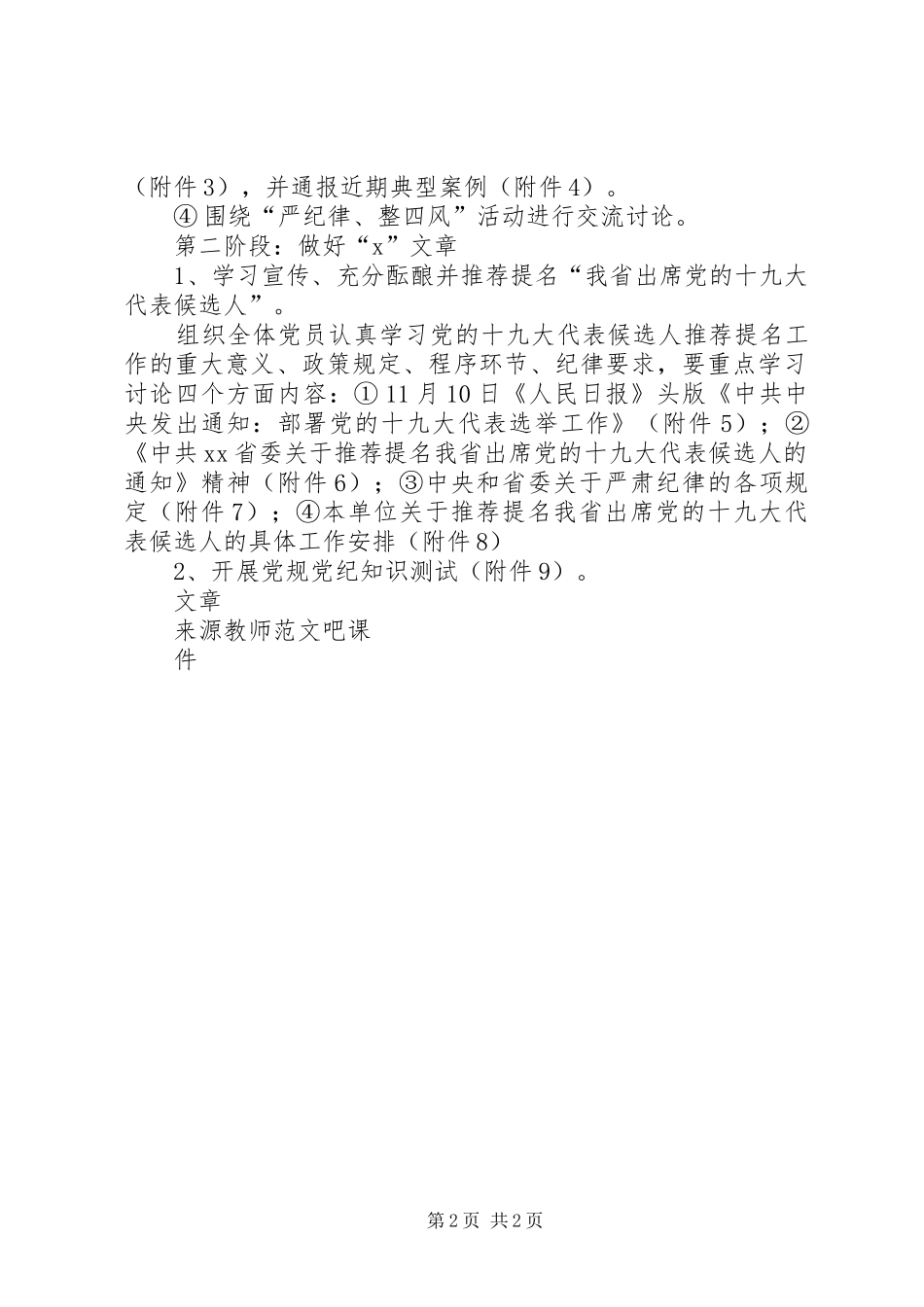 （附件3），并通报近期典型案例（附件4）。

④围绕“严纪律、整四风”活动进行交流讨论。

第二阶段：做好“x”文章

1、学习宣传、充分酝酿并推荐提名“我省出席党的十九大代表候选人”。

组织全体党员认真学习党的十九大代表候选人推荐提名工作的重大意义、政策规定、程序环节、纪律要求，要重点学习讨论四个方面内容：①11月10日《人民日报》头版《中共中央发出通知：部署党的十九大代表选举工作》（附件5）；②《中共xx省委关于推荐提名我省出席党的十九大代表候选人的通知》精神（附件6）；③中央和省委关于严肃纪律的各项规定（附件7）；④本单位关于推荐提名我省出席党的十九大代表候选人的具体工作安排（附件8）

2、开展党规党纪知识测试（附件9）。

文章

来源教师范文吧课

件

第2页 共2页